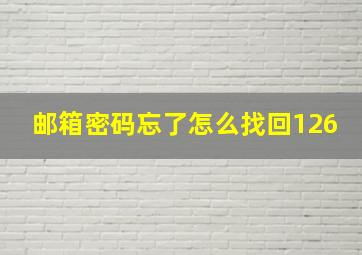 邮箱密码忘了怎么找回126